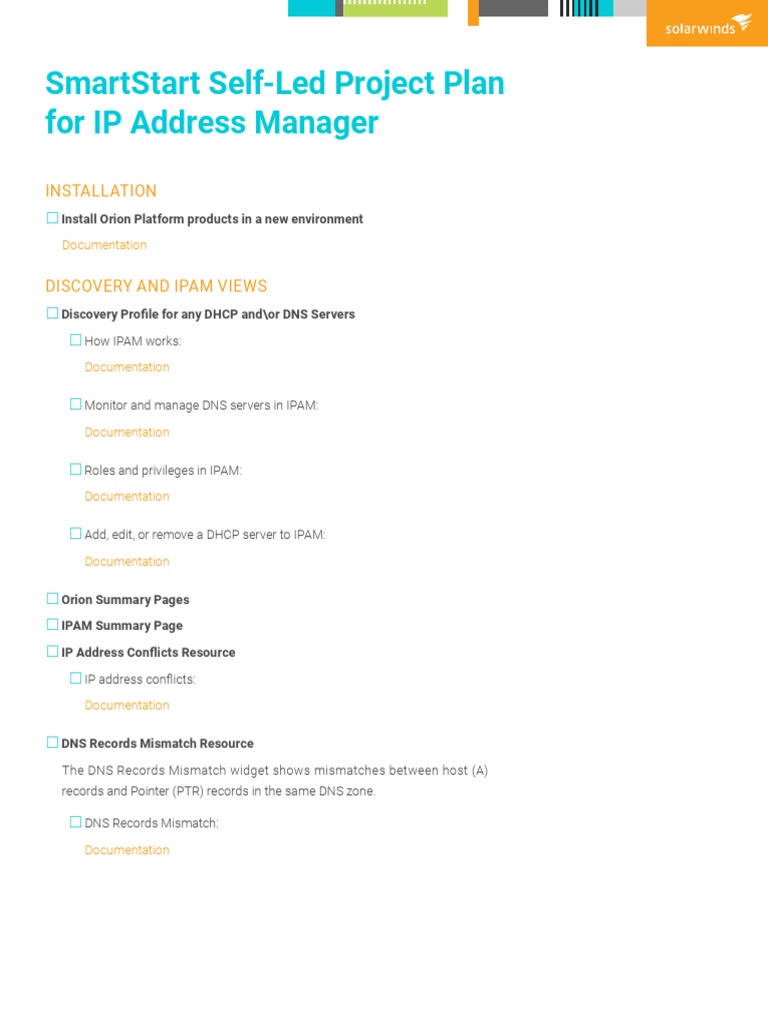 solarwinds

SmartStart Self-Led Project Plan for IP Address Manager

INSTALLATION

☐ Install Orion Platform products in a new environment

Documentation

DISCOVERY AND IPAM VIEWS

☐ Discovery Profile for any DHCP and\or DNS Servers

☐ How IPAM works:

Documentation

☐ Monitor and manage DNS servers in IPAM:

Documentation

☐ Roles and privileges in IPAM:

Documentation

☐ Add, edit, or remove a DHCP server to IPAM:

Documentation

☐ Orion Summary Pages

☐ IPAM Summary Page

☐ IP Address Conflicts Resource

☐ IP address conflicts:

Documentation

☐ DNS Records Mismatch Resource

The DNS Records Mismatch widget shows mismatches between host (A) records and Pointer (PTR) records in the same DNS zone.

☐ DNS Records Mismatch:

Documentation